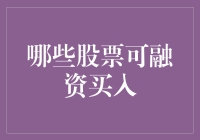 哪些股票可融资买入